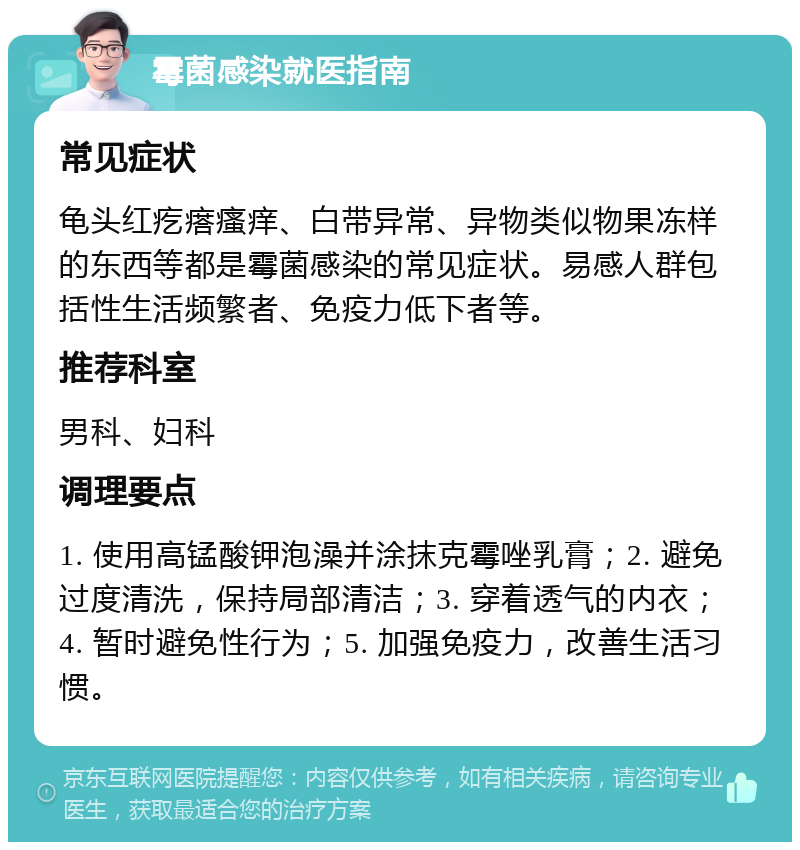 霉菌感染就医指南

常见症状

龟头红疙瘩瘙痒、白带异常、异物类似物果冻样的东西等都是霉菌感染的常见症状。易感人群包括性生活频繁者、免疫力低下者等。

推荐科室

男科、妇科

调理要点

1. 使用高锰酸钾泡澡并涂抹克霉唑乳膏；2. 避免过度清洗，保持局部清洁；3. 穿着透气的内衣；4. 暂时避免性行为；5. 加强免疫力，改善生活习惯。

京东互联网医院提醒您：内容仅供参考，如有相关疾病，请咨询专业医生，获取最适合您的治疗方案